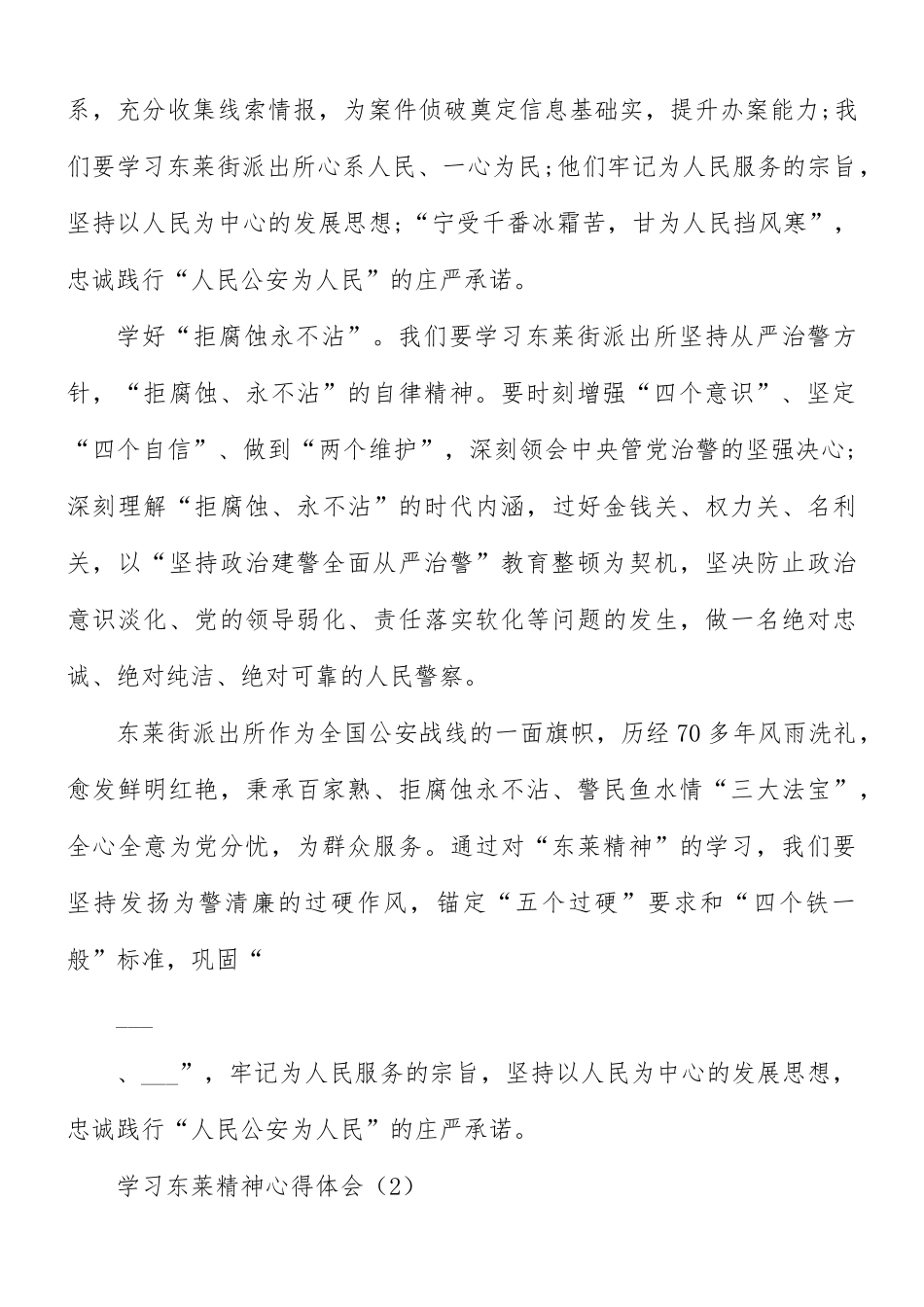 系，充分收集线索情报，为案件侦破奠定信息基础实，提升办案能力;我们要学习东莱街派出所心系人民、一心为民;他们牢记为人民服务的宗旨，坚持以人民为中心的发展思想;“宁受千番冰霜苦，甘为人民挡风寒”，忠诚践行“人民公安为人民”的庄严承诺。

学好“拒腐蚀永不沾”。我们要学习东莱街派出所坚持从严治警方针，“拒腐蚀、永不沾”的自律精神。要时刻增强“四个意识”、坚定“四个自信”、做到“两个维护”，深刻领会中央管党治警的坚强决心;深刻理解“拒腐蚀、永不沾”的时代内涵，过好金钱关、权力关、名利关，以“坚持政治建警全面从严治警”教育整顿为契机，坚决防止政治意识淡化、党的领导弱化、责任落实软化等问题的发生，做一名绝对忠诚、绝对纯洁、绝对可靠的人民警察。

东莱街派出所作为全国公安战线的一面旗帜，历经70多年风雨洗礼，愈发鲜明红艳，秉承百家熟、拒腐蚀永不沾、警民鱼水情“三大法宝”，全心全意为党分忧，为群众服务。通过对“东莱精神”的学习，我们要坚持发扬为警清廉的过硬作风，锚定“五个过硬”要求和“四个铁一般”标准，巩固“

___

、___”，牢记为人民服务的宗旨，坚持以人民为中心的发展思想，忠诚践行“人民公安为人民”的庄严承诺。

学习东莱精神心得体会（2）